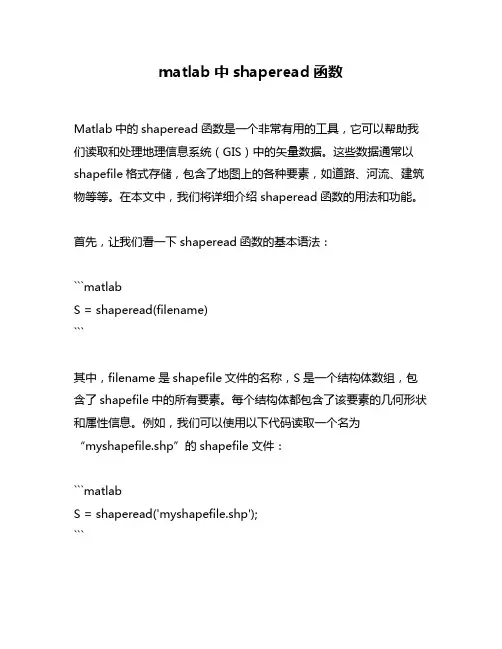 matlab 中 shaperead 函数

Matlab 中的 shaperead 函数是一个非常有用的工具，它可以帮助我们读取和处理地理信息系统（GIS）中的矢量数据。这些数据通常以 shapefile 格式存储，包含了地图上的各种要素，如道路、河流、建筑物等等。在本文中，我们将详细介绍 shaperead 函数的用法和功能。

首先，让我们看一下 shaperead 函数的基本语法：

```matlab
S = shaperead(filename)
```

其中，filename 是 shapefile 文件的名称，S 是一个结构体数组，包含了 shapefile 中的所有要素。每个结构体都包含了该要素的几何形状和属性信息。例如，我们可以使用以下代码读取一个名为“myshapefile.shp”的 shapefile 文件：

```matlab
S = shaperead('myshapefile.shp');
```